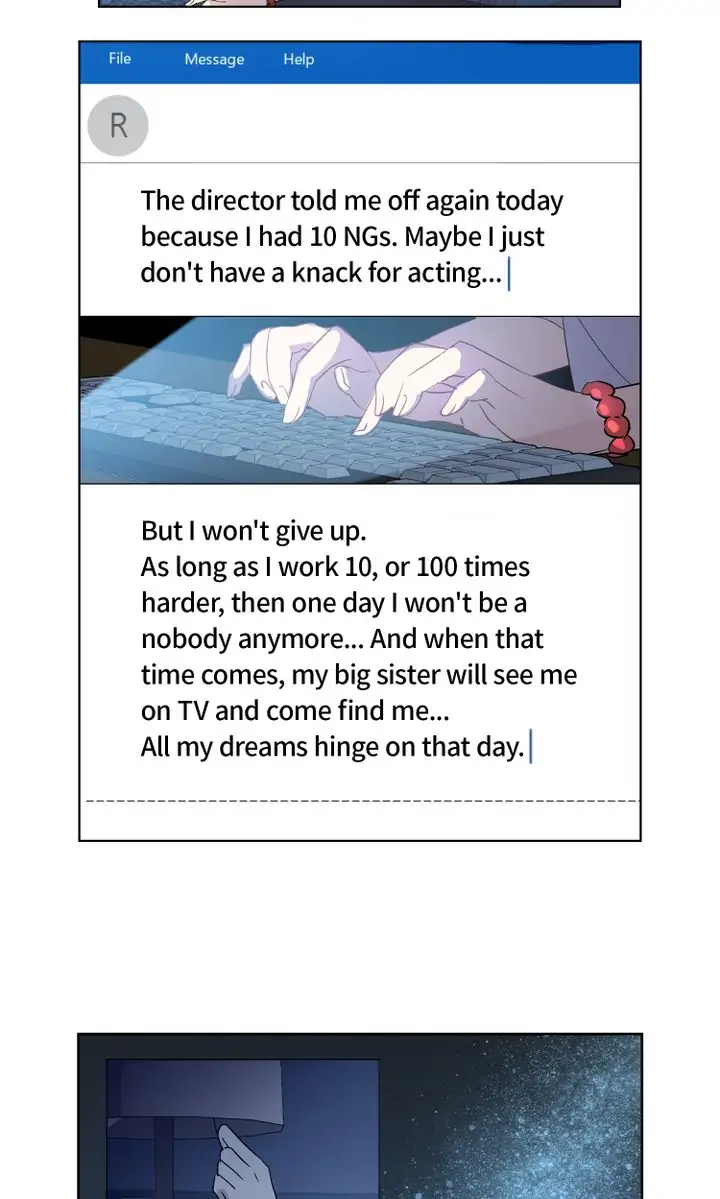 File Message Help

R

The director told me off again today because I had 10 NGs. Maybe I just don't have a knack for acting...

But I won't give up.
As long as I work 10, or 100 times harder, then one day I won't be a nobody anymore... And when that time comes, my big sister will see me on TV and come find me...
All my dreams hinge on that day.